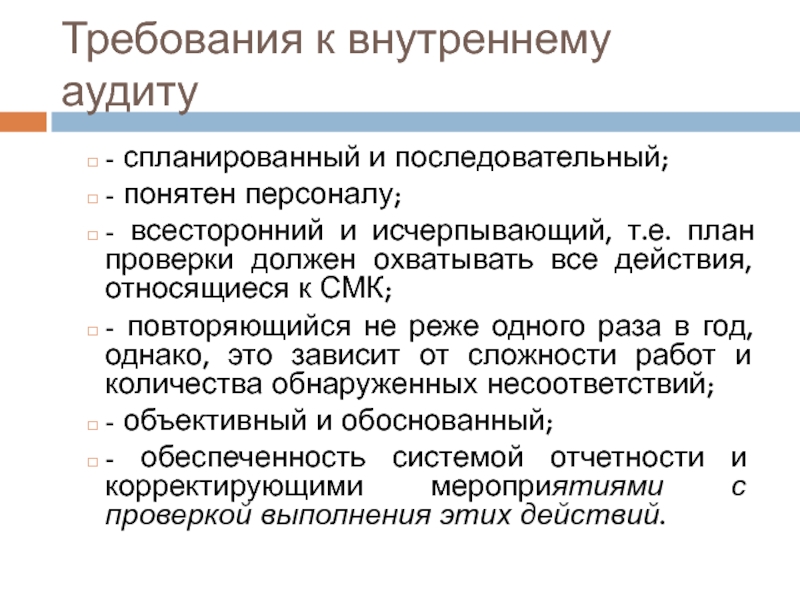 Требования к внутреннему аудиту

- спланированный и последовательный;

- понятен персоналу;

- всесторонний и исчерпывающий, т.е. план проверки должен охватывать все действия, относящиеся к СМК;

- повторяющийся не реже одного раза в год, однако, это зависит от сложности работ и количества обнаруженных несоответствий;

- объективный и обоснованный;

- обеспеченность системой отчетности и корректирующими мероприятиями с проверкой выполнения этих действий.